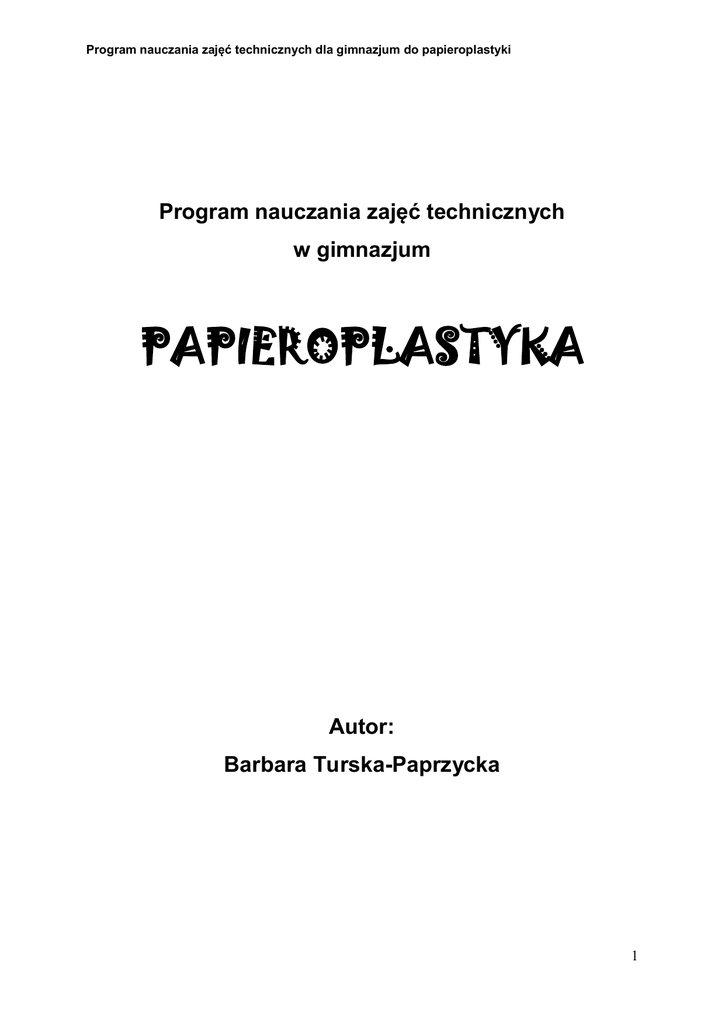 Program nauczania zajęć technicznych dla gimnazjum do papieroplastyki

Program nauczania zajęć technicznych
w gimnazjum

PAPIEROPLASTYKA

Autor:
Barbara Turska-Paprzycka

1